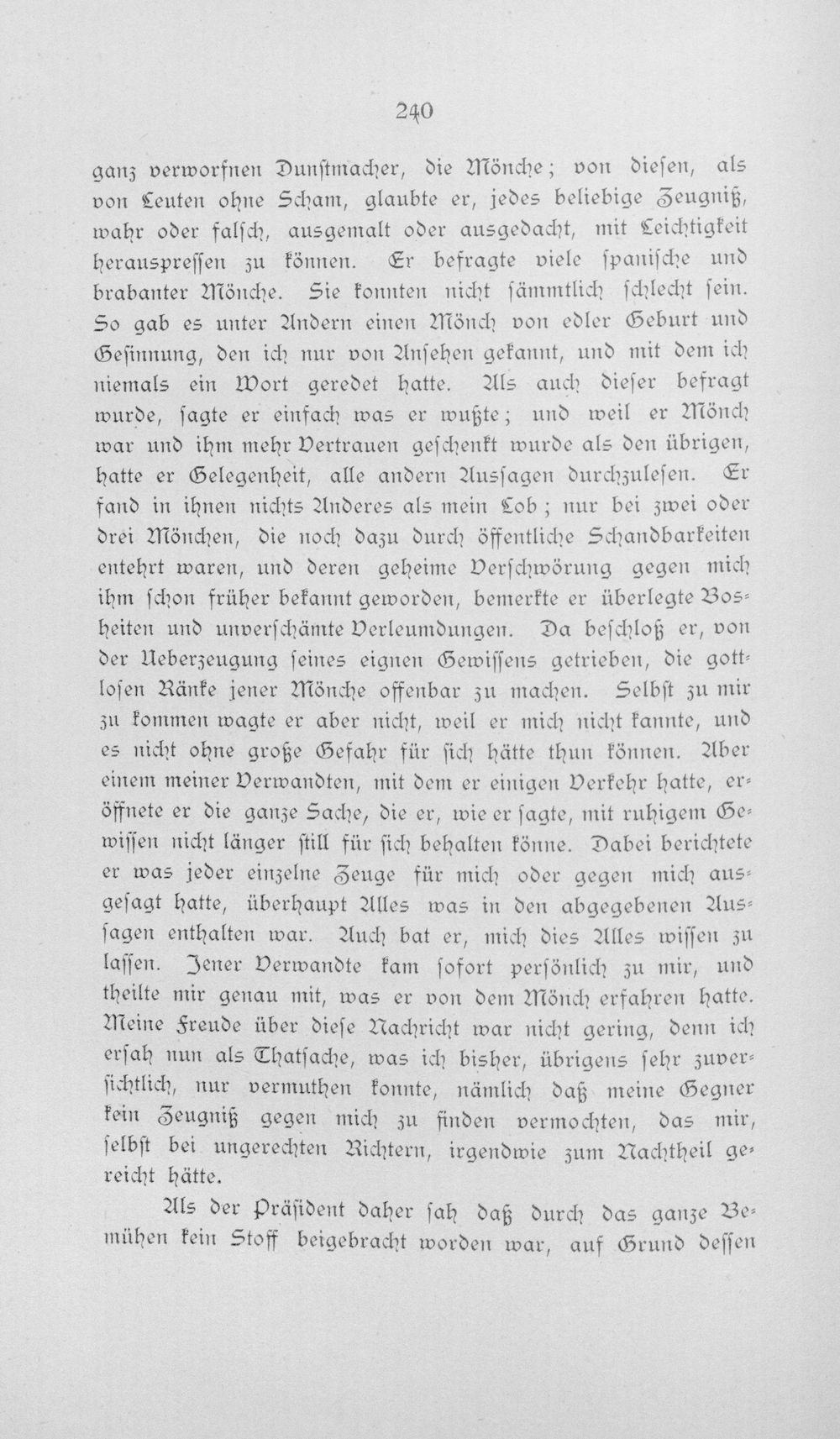 240

ganz verworfnen Dunstmacher, die Mönche; von diesen, als von Leuten ohne Scham, glaubte er, jedes beliebige Zeugniß, wahr oder falsch, ausgemalt oder ausgedacht, mit Leichtigkeit herauspressen zu können. Er befragte viele spanische und brabanter Mönche. Sie konnten nicht sämmtlich schlecht sein. So gab es unter Andern einen Mönch von edler Geburt und Gesinnung, den ich nur von Ansehen gekannt, und mit dem ich niemals ein Wort geredet hatte. Als auch dieser befragt wurde, sagte er einfach was er wußte; und weil er Mönch war und ihm mehr Vertrauen geschenkt wurde als den übrigen, hatte er Gelegenheit, alle andern Aussagen durchzulesen. Er fand in ihnen nichts Anderes als mein Lob; nur bei zwei oder drei Mönchen, die noch dazu durch öffentliche Schandbarkeiten entehrt waren, und deren geheime Verschwörung gegen mich ihm schon früher bekannt geworden, bemerkte er überlegte Bosheiten und unverschämte Verleumdungen. Da beschloß er, von der Ueberzeugung seines eignen Gewissens getrieben, die gottlosen Ränke jener Mönche offenbar zu machen. Selbst zu mir zu kommen wagte er aber nicht, weil er mich nicht kannte, und es nicht ohne große Gefahr für sich hätte thun können. Aber einem meiner Verwandten, mit dem er einigen Verkehr hatte, eröffnete er die ganze Sache, die er, wie er sagte, mit ruhigem Gewissen nicht länger still für sich behalten könne. Dabei berichtete er was jeder einzelne Zeuge für mich oder gegen mich ausgesagt hatte, überhaupt Alles was in den abgegebenen Aussagen enthalten war. Auch bat er, mich dies Alles wissen zu lassen. Jener Verwandte kam sofort persönlich zu mir, und theilte mir genau mit, was er von dem Mönch erfahren hatte. Meine Freude über diese Nachricht war nicht gering, denn ich ersah nun als Thatsache, was ich bisher, übrigens sehr zuversichtlich, nur vermuthen konnte, nämlich daß meine Gegner kein Zeugniß gegen mich zu finden vermochten, das mir, selbst bei ungerechten Richtern, irgendwie zum Nachtheil gereicht hätte.

Als der Präsident daher sah daß durch das ganze Bemühen kein Stoff beigebracht worden war, auf Grund dessen